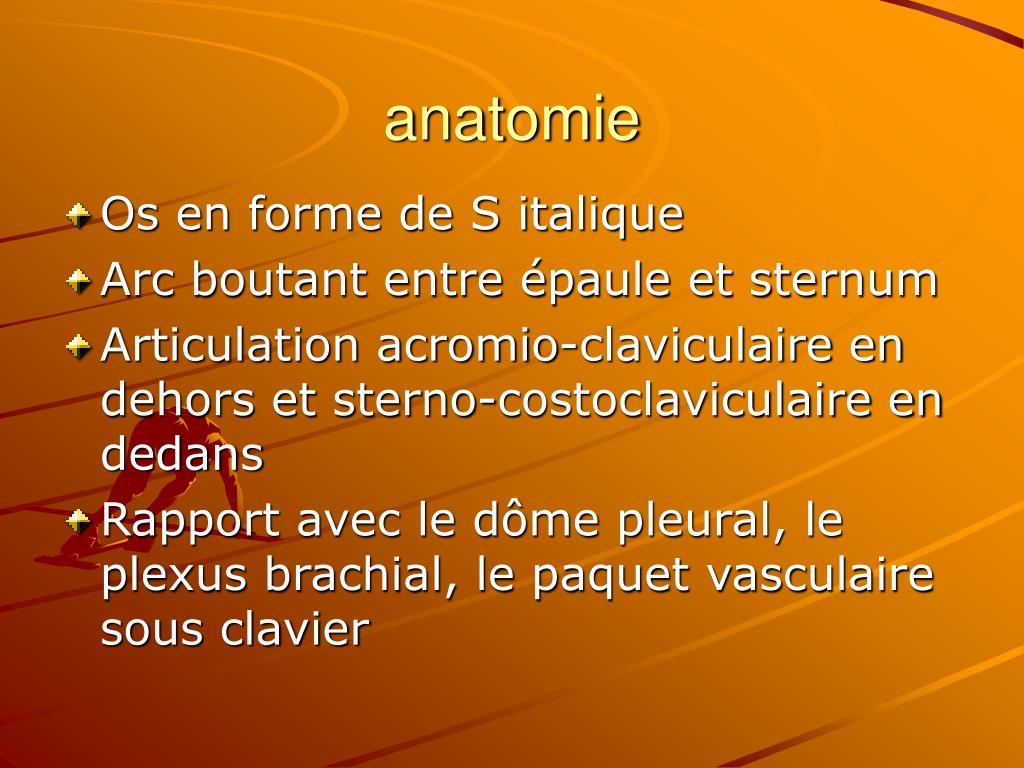 anatomie

Os en forme de S italique

Arc boutant entre épaule et sternum

Articulation acromio-claviculaire en dehors et sterno-costoclaviculaire en dedans

Rapport avec le dôme pleural, le plexus brachial, le paquet vasculaire sous clavier